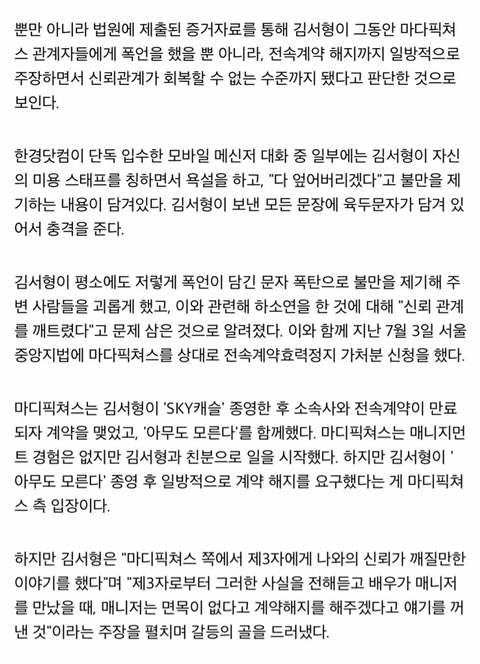 뿐만 아니라 법원에 제출된 증거자료를 통해 김서형이 그동안 마다픽쳐스 관계자들에게 폭언을 했을 뿐 아니라, 전속계약 해지까지 일방적으로 주장하면서 신뢰관계가 회복할 수 없는 수준까지 됐다고 판단한 것으로 보인다.

한경닷컴이 단독 입수한 모바일 메신저 대화 중 일부에는 김서형이 자신의 미용 스태프를 칭하면서 욕설을 하고, "다 엎어버리겠다"고 불만을 제기하는 내용이 담겨있다. 김서형이 보낸 모든 문장에 육두문자가 담겨 있어서 충격을 준다.

김서형이 평소에도 저렇게 폭언이 담긴 문자 폭탄으로 불만을 제기해 주변 사람들을 괴롭게 했고, 이와 관련해 하소연을 한 것에 대해 "신뢰 관계를 깨트렸다"고 문제 삼은 것으로 알려졌다. 이와 함께 지난 7월 3일 서울중앙지법에 마다픽쳐스를 상대로 전속계약효력정지 가처분 신청을 했다.

마디픽쳐스는 김서형이 'SKY캐슬' 종영한 후 소속사와 전속계약이 만료되자 계약을 맺었고, '아무도 모른다'를 함께했다. 마디픽쳐스는 매니지먼트 경험은 없지만 김서형과 친분으로 일을 시작했다. 하지만 김서형이 '아무도 모른다' 종영 후 일방적으로 계약 해지를 요구했다는 게 마디픽쳐스 측 입장이다.

하지만 김서형은 "마디픽쳐스 쪽에서 제3자에게 나와의 신뢰가 깨질만한 이야기를 했다"며 "제3자로부터 그러한 사실을 전해듣고 배우가 매니저를 만났을 때, 매니저는 면목이 없다고 계약해지를 해주겠다고 얘기를 꺼낸 것"이라는 주장을 펼치며 갈등의 골을 드러냈다.